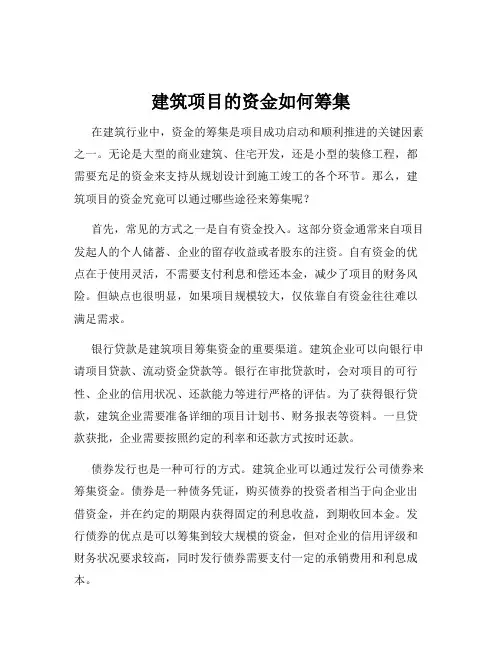 建筑项目的资金如何筹集

在建筑行业中，资金的筹集是项目成功启动和顺利推进的关键因素之一。无论是大型的商业建筑、住宅开发，还是小型的装修工程，都需要充足的资金来支持从规划设计到施工竣工的各个环节。那么，建筑项目的资金究竟可以通过哪些途径来筹集呢？

首先，常见的方式之一是自有资金投入。这部分资金通常来自项目发起人的个人储蓄、企业的留存收益或者股东的注资。自有资金的优点在于使用灵活，不需要支付利息和偿还本金，减少了项目的财务风险。但缺点也很明显，如果项目规模较大，仅依靠自有资金往往难以满足需求。

银行贷款是建筑项目筹集资金的重要渠道。建筑企业可以向银行申请项目贷款、流动资金贷款等。银行在审批贷款时，会对项目的可行性、企业的信用状况、还款能力等进行严格的评估。为了获得银行贷款，建筑企业需要准备详细的项目计划书、财务报表等资料。一旦贷款获批，企业需要按照约定的利率和还款方式按时还款。

债券发行也是一种可行的方式。建筑企业可以通过发行公司债券来筹集资金。债券是一种债务凭证，购买债券的投资者相当于向企业出借资金，并在约定的期限内获得固定的利息收益，到期收回本金。发行债券的优点是可以筹集到较大规模的资金，但对企业的信用评级和财务状况要求较高，同时发行债券需要支付一定的承销费用和利息成本。